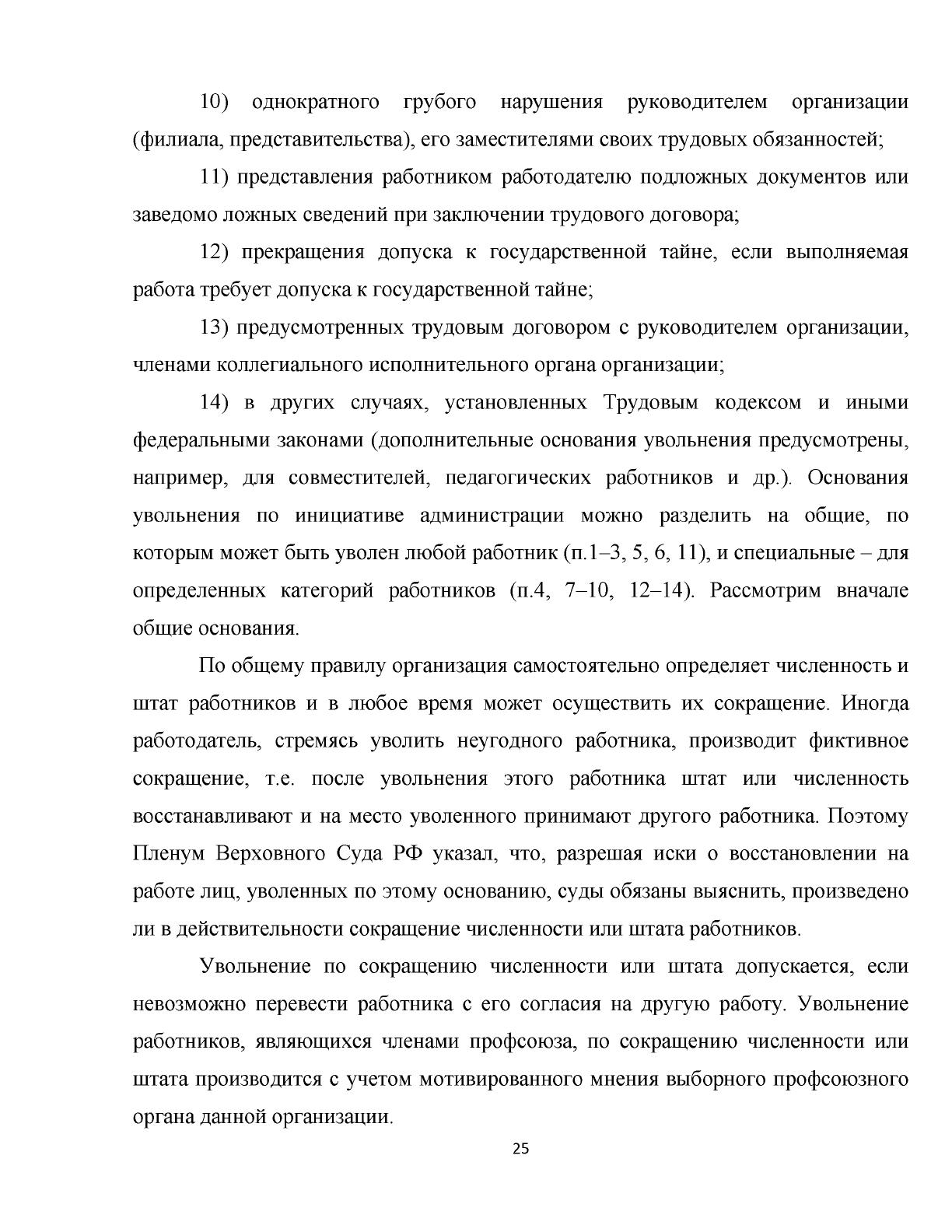 10) однократного грубого нарушения руководителем организации (филиала, представительства), его заместителями своих трудовых обязанностей;

11) представления работником работодателю подложных документов или заведомо ложных сведений при заключении трудового договора;

12) прекращения допуска к государственной тайне, если выполняемая работа требует допуска к государственной тайне;

13) предусмотренных трудовым договором с руководителем организации, членами коллегиального исполнительного органа организации;

14) в других случаях, установленных Трудовым кодексом и иными федеральными законами (дополнительные основания увольнения предусмотрены, например, для совместителей, педагогических работников и др.). Основания увольнения по инициативе администрации можно разделить на общие, по которым может быть уволен любой работник (п.1–3, 5, 6, 11), и специальные – для определенных категорий работников (п.4, 7–10, 12–14). Рассмотрим вначале общие основания.

По общему правилу организация самостоятельно определяет численность и штат работников и в любое время может осуществить их сокращение. Иногда работодатель, стремясь уволить неугодного работника, производит фиктивное сокращение, т.е. после увольнения этого работника штат или численность восстанавливают и на место уволенного принимают другого работника. Поэтому Пленум Верховного Суда РФ указал, что, разрешая иски о восстановлении на работе лиц, уволенных по этому основанию, суды обязаны выяснить, произведено ли в действительности сокращение численности или штата работников.

Увольнение по сокращению численности или штата допускается, если невозможно перевести работника с его согласия на другую работу. Увольнение работников, являющихся членами профсоюза, по сокращению численности или штата производится с учетом мотивированного мнения выборного профсоюзного органа данной организации.

25